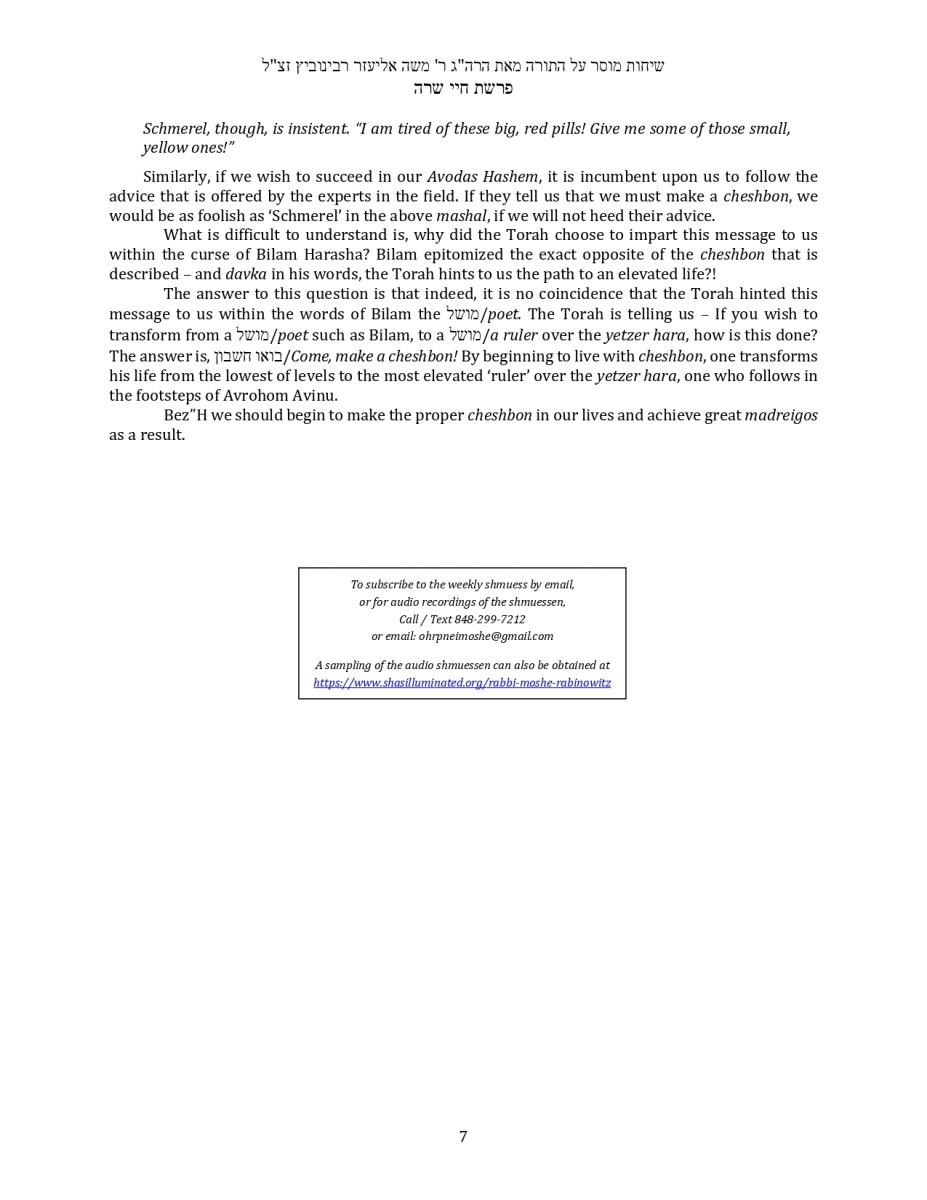 שיחות מוסר על התורה מאת הרה"ג ר' משה אליעזר רבינוביץ זצ"ל
פרשת חיי שרה

Schmerel, though, is insistent. "I am tired of these big, red pills! Give me some of those small, yellow ones!"

Similarly, if we wish to succeed in our Avodas Hashem, it is incumbent upon us to follow the advice that is offered by the experts in the field. If they tell us that we must make a cheshbon, we would be as foolish as 'Schmerel' in the above mashal, if we will not heed their advice.

What is difficult to understand is, why did the Torah choose to impart this message to us within the curse of Bilam Harasha? Bilam epitomized the exact opposite of the cheshbon that is described – and davka in his words, the Torah hints to us the path to an elevated life?!

The answer to this question is that indeed, it is no coincidence that the Torah hinted this message to us within the words of Bilam the מושל/poet. The Torah is telling us – If you wish to transform from a מושל/poet such as Bilam, to a מושל/a ruler over the yetzer hara, how is this done? The answer is, בואו חשבון/Come, make a cheshbon! By beginning to live with cheshbon, one transforms his life from the lowest of levels to the most elevated 'ruler' over the yetzer hara, one who follows in the footsteps of Avrohom Avinu.

Bez"H we should begin to make the proper cheshbon in our lives and achieve great madreigos as a result.

To subscribe to the weekly shmuess by email,
or for audio recordings of the shmuessen,
Call / Text 848-299-7212
or email: ohrpneimoshe@gmail.com

A sampling of the audio shmuessen can also be obtained at
https://www.shasilluminated.org/rabbi-moshe-rabinowitz

7